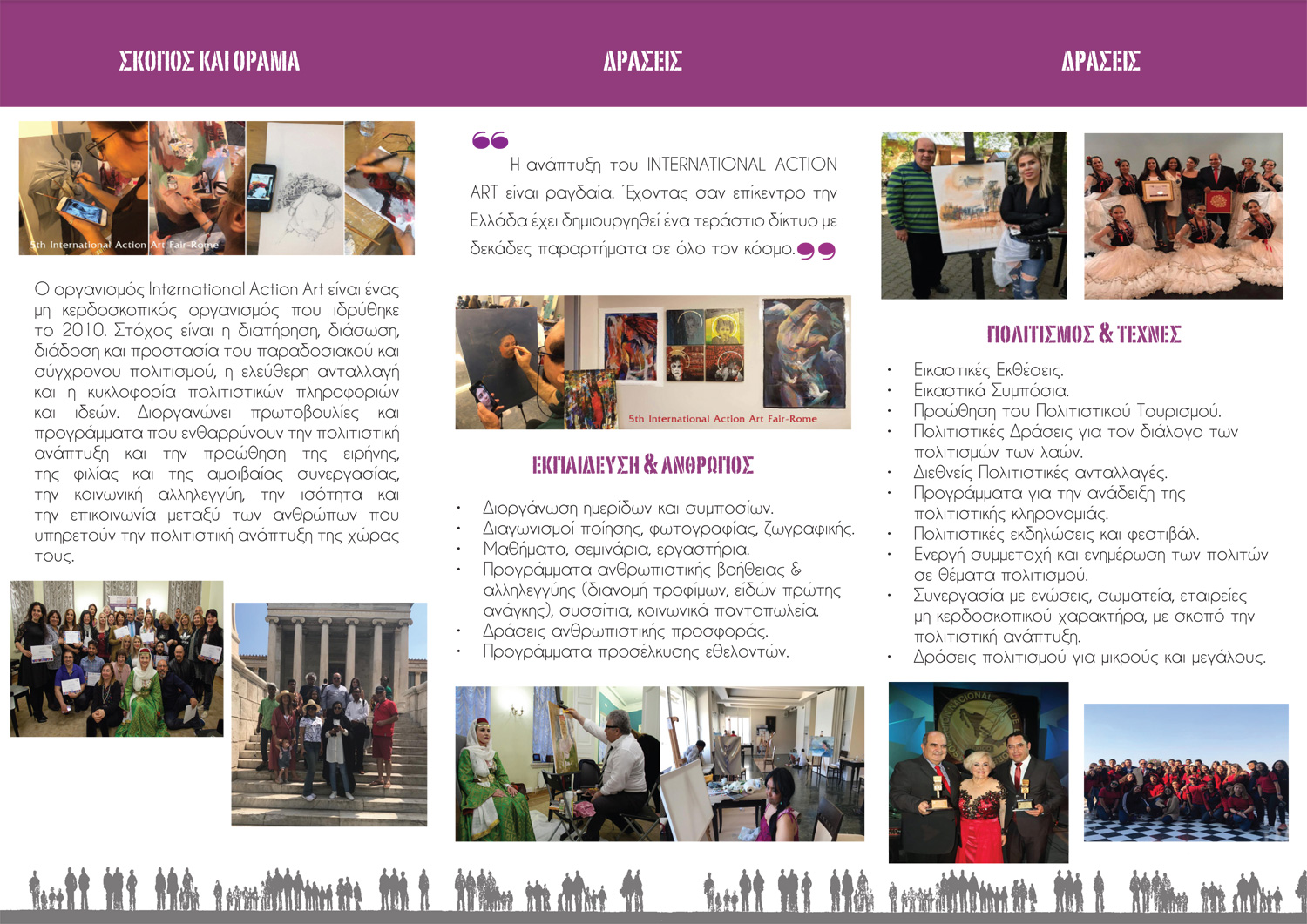 ΣΚΟΠΟΣ ΚΑΙ ΟΡΑΜΑ

5th International Action Art Fair-Rome

Ο οργανισμός International Action Art είναι ένας μη κερδοσκοπικός οργανισμός που ιδρύθηκε το 2010. Στόχος είναι η διατήρηση, διάσωση, διάδοση και προστασία του παραδοσιακού και σύγχρονου πολιτισμού, η ελεύθερη ανταλλαγή και η κυκλοφορία πολιτιστικών πληροφοριών και ιδεών. Διοργανώνει πρωτοβουλίες και προγράμματα που ενθαρρύνουν την πολιτιστική ανάπτυξη και την προώθηση της ειρήνης, της φιλίας και της αμοιβαίας συνεργασίας, την κοινωνική αλληλεγγύη, την ισότητα και την επικοινωνία μεταξύ των ανθρώπων που υπηρετούν την πολιτιστική ανάπτυξη της χώρας τους.

ΔΡΑΣΕΙΣ

Η ανάπτυξη του INTERNATIONAL ACTION ART είναι ραγδαία. Έχοντας σαν επίκεντρο την Ελλάδα έχει δημιουργηθεί ένα τεράστιο δίκτυο με δεκάδες παραρτήματα σε όλο τον κόσμο.

5th International Action Art Fair-Rome

ΕΚΠΑΙΔΕΥΣΗ & ΑΝΘΡΩΠΟΣ

• Διοργάνωση ημερίδων και συμποσίων.
• Διαγωνισμοί ποίησης, φωτογραφίας, ζωγραφικής.
• Μαθήματα, σεμινάρια, εργαστήρια.
• Προγράμματα ανθρωπιστικής βοήθειας & αλληλεγγύης (διανομή τροφίμων, ειδών πρώτης ανάγκης), συσσίτια, κοινωνικά παντοπωλεία.
• Δράσεις ανθρωπιστικής προσφοράς.
• Προγράμματα προσέλκυσης εθελοντών.

ΔΡΑΣΕΙΣ

ΠΟΛΙΤΙΣΜΟΣ & ΤΕΧΝΕΣ

• Εικαστικές Εκθέσεις.
• Εικαστικά Συμπόσια.
• Προώθηση του Πολιτιστικού Τουρισμού.
• Πολιτιστικές Δράσεις για τον διάλογο των πολιτισμών των λαών.
• Διεθνείς Πολιτιστικές ανταλλαγές.
• Προγράμματα για την ανάδειξη της πολιτιστικής κληρονομιάς.
• Πολιτιστικές εκδηλώσεις και φεστιβάλ.
• Ενεργή συμμετοχή και ενημέρωση των πολιτών σε θέματα πολιτισμού.
• Συνεργασία με ενώσεις, σωματεία, εταιρείες μη κερδοσκοπικού χαρακτήρα, με σκοπό την πολιτιστική ανάπτυξη.
• Δράσεις πολιτισμού για μικρούς και μεγάλους.